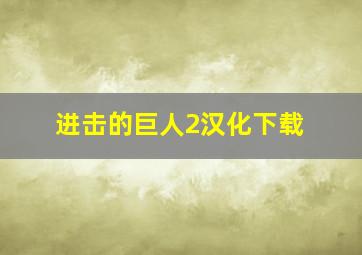 进击的巨人2汉化下载